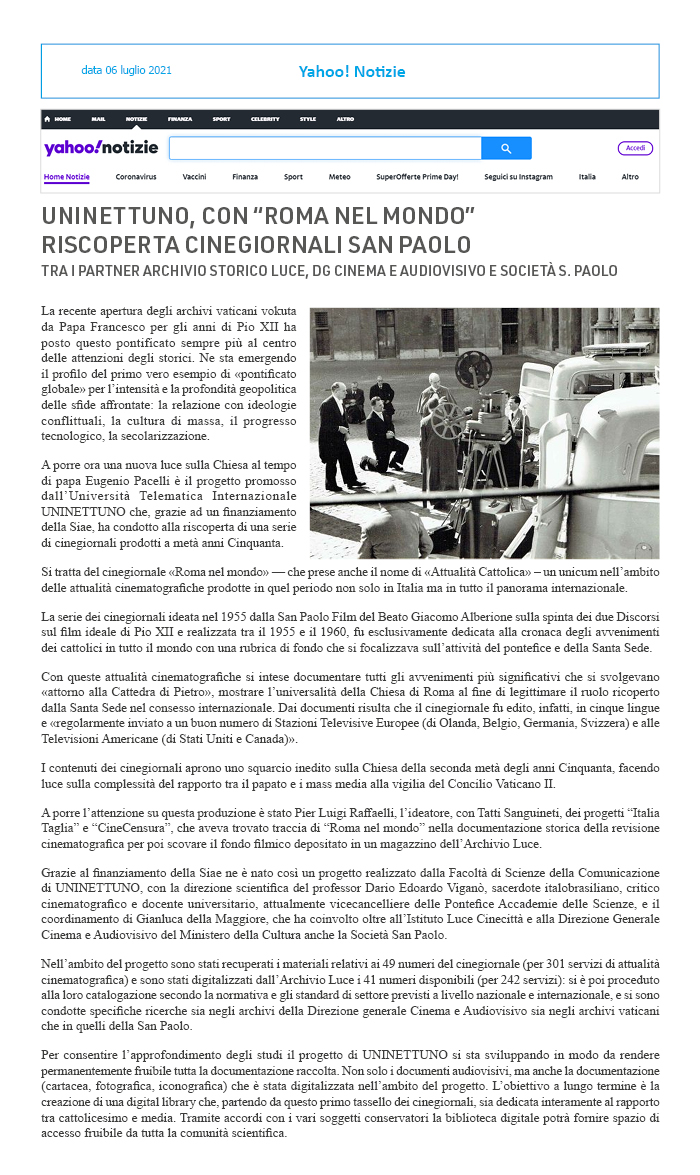 data 06 luglio 2021

Yahoo! Notizie

HOME MAIL NOTIZIE FINANZA SPORT CELEBRITY STYLE ALTRO

yahoo!notizie

Accedi

Home Notizie Coronavirus Vaccini Finanza Sport Meteo SuperOfferte Prime Day! Seguici su Instagram Italia Altro

UNINETTUNO, CON “ROMA NEL MONDO” RISCOPERTA CINEGIORNALI SAN PAOLO

TRA I PARTNER ARCHIVIO STORICO LUCE, DG CINEMA E AUDIOVISIVO E SOCIETÀ S. PAOLO

La recente apertura degli archivi vaticani voluta da Papa Francesco per gli anni di Pio XII ha posto questo pontificato sempre più al centro delle attenzioni degli storici. Ne sta emergendo il profilo del primo vero esempio di «pontificato globale» per l’intensità e la profondità geopolitica delle sfide affrontate: la relazione con ideologie conflittuali, la cultura di massa, il progresso tecnologico, la secolarizzazione.

A porre ora una nuova luce sulla Chiesa al tempo di papa Eugenio Pacelli è il progetto promosso dall’Università Telematica Internazionale UNINETTUNO che, grazie ad un finanziamento della Siae, ha condotto alla riscoperta di una serie di cinegiornali prodotti a metà anni Cinquanta.

Si tratta del cinegiornale «Roma nel mondo» — che prese anche il nome di «Attualità Cattolica» – un unicum nell’ambito delle attualità cinematografiche prodotte in quel periodo non solo in Italia ma in tutto il panorama internazionale.

La serie dei cinegiornali ideata nel 1955 dalla San Paolo Film del Beato Giacomo Alberione sulla spinta dei due Discorsi sul film ideale di Pio XII e realizzata tra il 1955 e il 1960, fu esclusivamente dedicata alla cronaca degli avvenimenti dei cattolici in tutto il mondo con una rubrica di fondo che si focalizzava sull’attività del pontefice e della Santa Sede.

Con queste attualità cinematografiche si intese documentare tutti gli avvenimenti più significativi che si svolgevano «attorno alla Cattedra di Pietro», mostrare l’universalità della Chiesa di Roma al fine di legittimare il ruolo ricoperto dalla Santa Sede nel consesso internazionale. Dai documenti risulta che il cinegiornale fu edito, infatti, in cinque lingue e «regolarmente inviato a un buon numero di Stazioni Televisive Europee (di Olanda, Belgio, Germania, Svizzera) e alle Televisioni Americane (di Stati Uniti e Canada)».

I contenuti dei cinegiornali aprono uno squarcio inedito sulla Chiesa della seconda metà degli anni Cinquanta, facendo luce sulla complessità del rapporto tra il papato e i mass media alla vigilia del Concilio Vaticano II.

A porre l’attenzione su questa produzione è stato Pier Luigi Raffaelli, l’ideatore, con Tatti Sanguineti, dei progetti “Italia Taglia” e “CineCensura”, che aveva trovato traccia di “Roma nel mondo” nella documentazione storica della revisione cinematografica per poi scovare il fondo filmico depositato in un magazzino dell’Archivio Luce.

Grazie al finanziamento della Siae ne è nato così un progetto realizzato dalla Facoltà di Scienze della Comunicazione di UNINETTUNO, con la direzione scientifica del professor Dario Edoardo Viganò, sacerdote italobrasiliano, critico cinematografico e docente universitario, attualmente vicecancelliere delle Pontefice Accademie delle Scienze, e il coordinamento di Gianluca della Maggiore, che ha coinvolto oltre all’Istituto Luce Cinecittà e alla Direzione Generale Cinema e Audiovisivo del Ministero della Cultura anche la Società San Paolo.

Nell’ambito del progetto sono stati recuperati i materiali relativi ai 49 numeri del cinegiornale (per 301 servizi di attualità cinematografica) e sono stati digitalizzati dall’Archivio Luce i 41 numeri disponibili (per 242 servizi): si è poi proceduto alla loro catalogazione secondo la normativa e gli standard di settore previsti a livello nazionale e internazionale, e si sono condotte specifiche ricerche sia negli archivi della Direzione generale Cinema e Audiovisivo sia negli archivi vaticani che in quelli della San Paolo.

Per consentire l’approfondimento degli studi il progetto di UNINETTUNO si sta sviluppando in modo da rendere permanentemente fruibile tutta la documentazione raccolta. Non solo i documenti audiovisivi, ma anche la documentazione (cartacea, fotografica, iconografica) che è stata digitalizzata nell’ambito del progetto. L’obiettivo a lungo termine è la creazione di una digital library che, partendo da questo primo tassello dei cinegiornali, sia dedicata interamente al rapporto tra cattolicesimo e media. Tramite accordi con i vari soggetti conservatori la biblioteca digitale potrà fornire spazio di accesso fruibile da tutta la comunità scientifica.